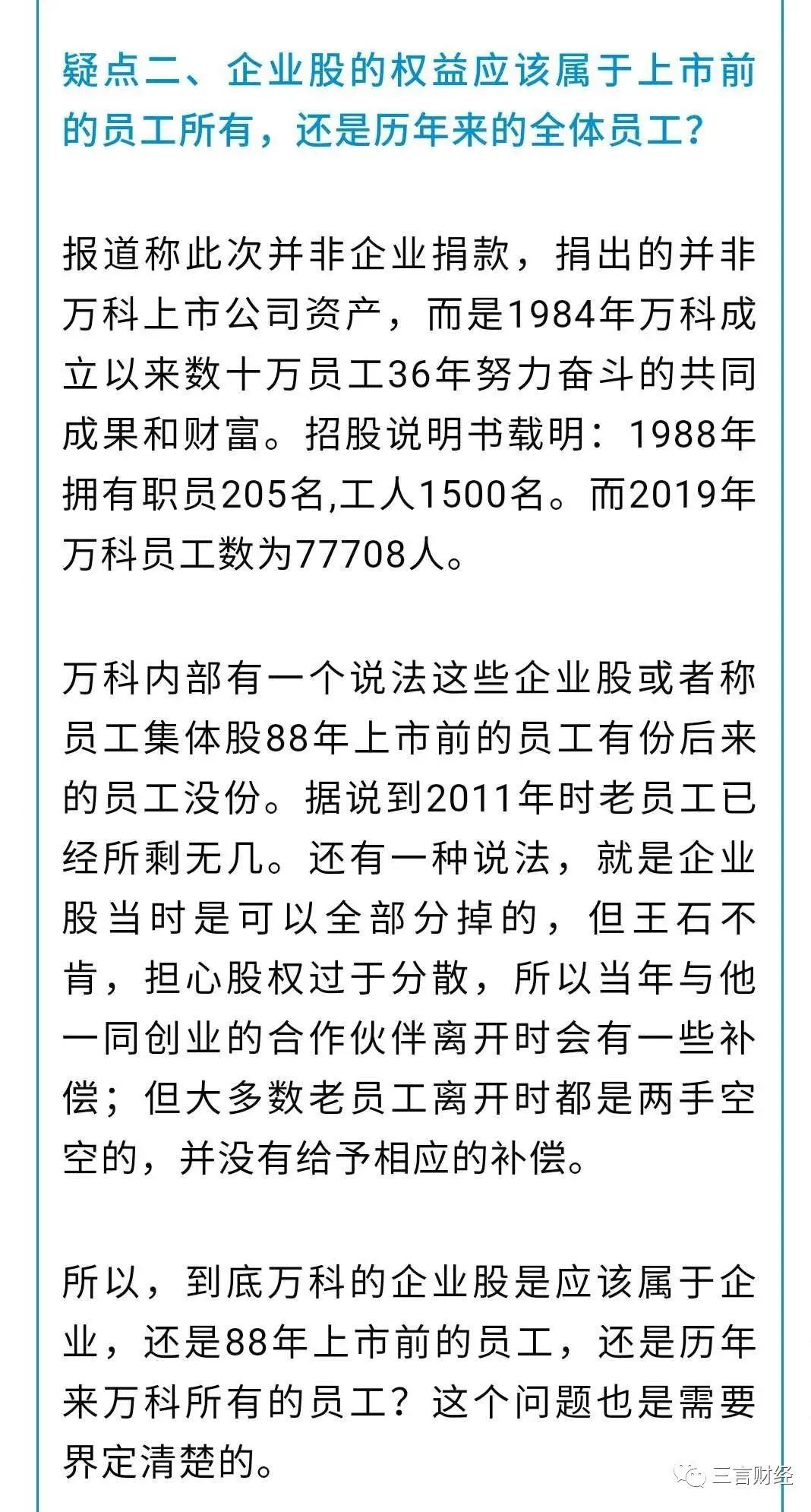 疑点二、企业股的权益应该属于上市前的员工所有，还是历年来的全体员工？

报道称此次并非企业捐款，捐出的并非万科上市公司资产，而是1984年万科成立以来数十万员工36年努力奋斗的共同成果和财富。招股说明书载明：1988年拥有职员205名,工人1500名。而2019年万科员工数为77708人。

万科内部有一个说法这些企业股或者称员工集体股88年上市前的员工有份后来的员工没份。据说到2011年时老员工已经所剩无几。还有一种说法，就是企业股当时是可以全部分掉的，但王石不肯，担心股权过于分散，所以当年与他一同创业的合作伙伴离开时会有一些补偿；但大多数老员工离开时都是两手空空的，并没有给予相应的补偿。

所以，到底万科的企业股是应该属于企业，还是88年上市前的员工，还是历年来万科所有的员工？这个问题也是需要界定清楚的。

三言财经